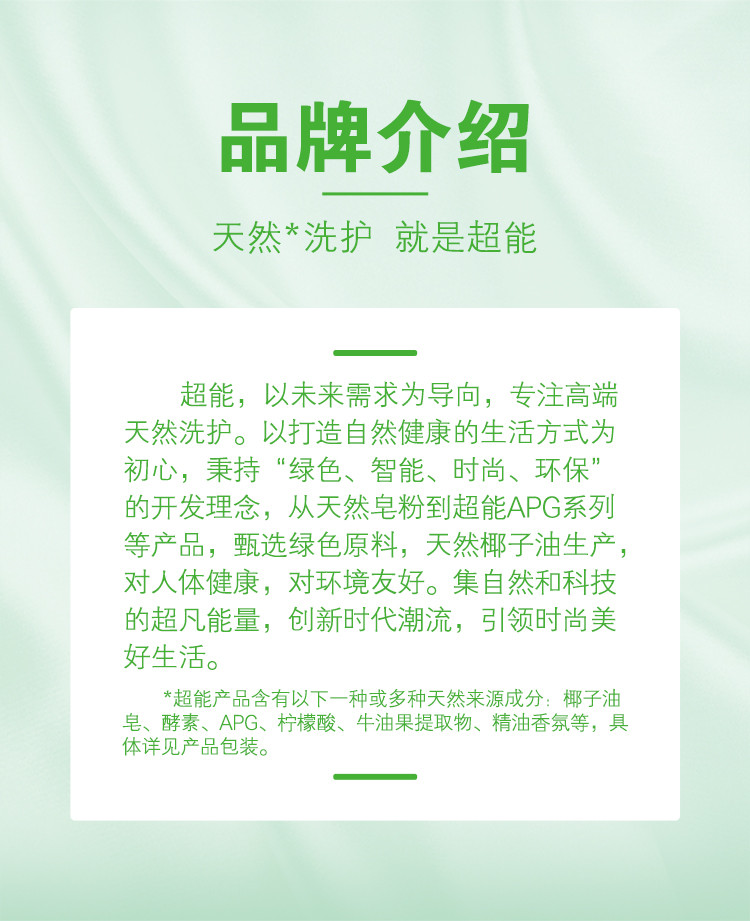 品牌介绍

天然*洗护 就是超能

超能，以未来需求为导向，专注高端天然洗护。以打造自然健康的生活方式为初心，秉持“绿色、智能、时尚、环保”的开发理念，从天然皂粉到超能APG系列等产品，甄选绿色原料，天然椰子油生产，对人体健康，对环境友好。集自然和科技的超凡能量，创新时代潮流，引领时尚美好生活。

*超能产品含有以下一种或多种天然来源成分：椰子油皂、酵素、APG、柠檬酸、牛油果提取物、精油香氛等，具体详见产品包装。